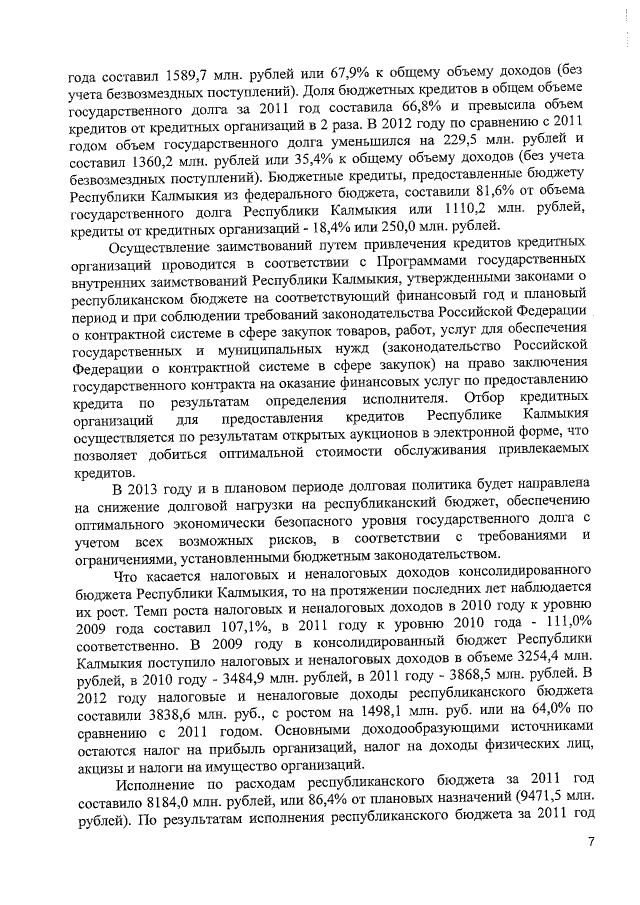 года составил 1589,7 млн. рублей или 67,9% к общему объему доходов (без учета безвозмездных поступлений). Доля бюджетных кредитов в общем объеме государственного долга за 2011 год составила 66,8% и превысила объем кредитов от кредитных организаций в 2 раза. В 2012 году по сравнению с 2011 годом объем государственного долга уменьшился на 229,5 млн. рублей и составил 1360,2 млн. рублей или 35,4% к общему объему доходов (без учета безвозмездных поступлений). Бюджетные кредиты, предоставленные бюджету Республики Калмыкия из федерального бюджета, составили 81,6% от объема государственного долга Республики Калмыкия или 1110,2 млн. рублей, кредиты от кредитных организаций - 18,4% или 250,0 млн. рублей.

Осуществление заимствований путем привлечения кредитов кредитных организаций проводится в соответствии с Программами государственных внутренних заимствований Республики Калмыкия, утвержденными законами о республиканском бюджете на соответствующий финансовый год и плановый период и при соблюдении требований законодательства Российской Федерации о контрактной системе в сфере закупок товаров, работ, услуг для обеспечения государственных и муниципальных нужд (законодательство Российской Федерации о контрактной системе в сфере закупок) на право заключения государственного контракта на оказание финансовых услуг по предоставлению кредита по результатам определения исполнителя. Отбор кредитных организаций для предоставления кредитов Республике Калмыкия осуществляется по результатам открытых аукционов в электронной форме, что позволяет добиться оптимальной стоимости обслуживания привлекаемых кредитов.

В 2013 году и в плановом периоде долговая политика будет направлена на снижение долговой нагрузки на республиканский бюджет, обеспечению оптимального экономически безопасного уровня государственного долга с учетом всех возможных рисков, в соответствии с требованиями и ограничениями, установленными бюджетным законодательством.

Что касается налоговых и неналоговых доходов консолидированного бюджета Республики Калмыкия, то на протяжении последних лет наблюдается их рост. Темп роста налоговых и неналоговых доходов в 2010 году к уровню 2009 года составил 107,1%, в 2011 году к уровню 2010 года - 111,0% соответственно. В 2009 году в консолидированный бюджет Республики Калмыкия поступило налоговых и неналоговых доходов в объеме 3254,4 млн. рублей, в 2010 году - 3484,9 млн. рублей, в 2011 году - 3868,5 млн. рублей. В 2012 году налоговые и неналоговые доходы республиканского бюджета составили 3838,6 млн. руб., с ростом на 1498,1 млн. руб. или на 64,0% по сравнению с 2011 годом. Основными доходообразующими источниками остаются налог на прибыль организаций, налог на доходы физических лиц, акцизы и налоги на имущество организаций.

Исполнение по расходам республиканского бюджета за 2011 год составило 8184,0 млн. рублей, или 86,4% от плановых назначений (9471,5 млн. рублей). По результатам исполнения республиканского бюджета за 2011 год

7